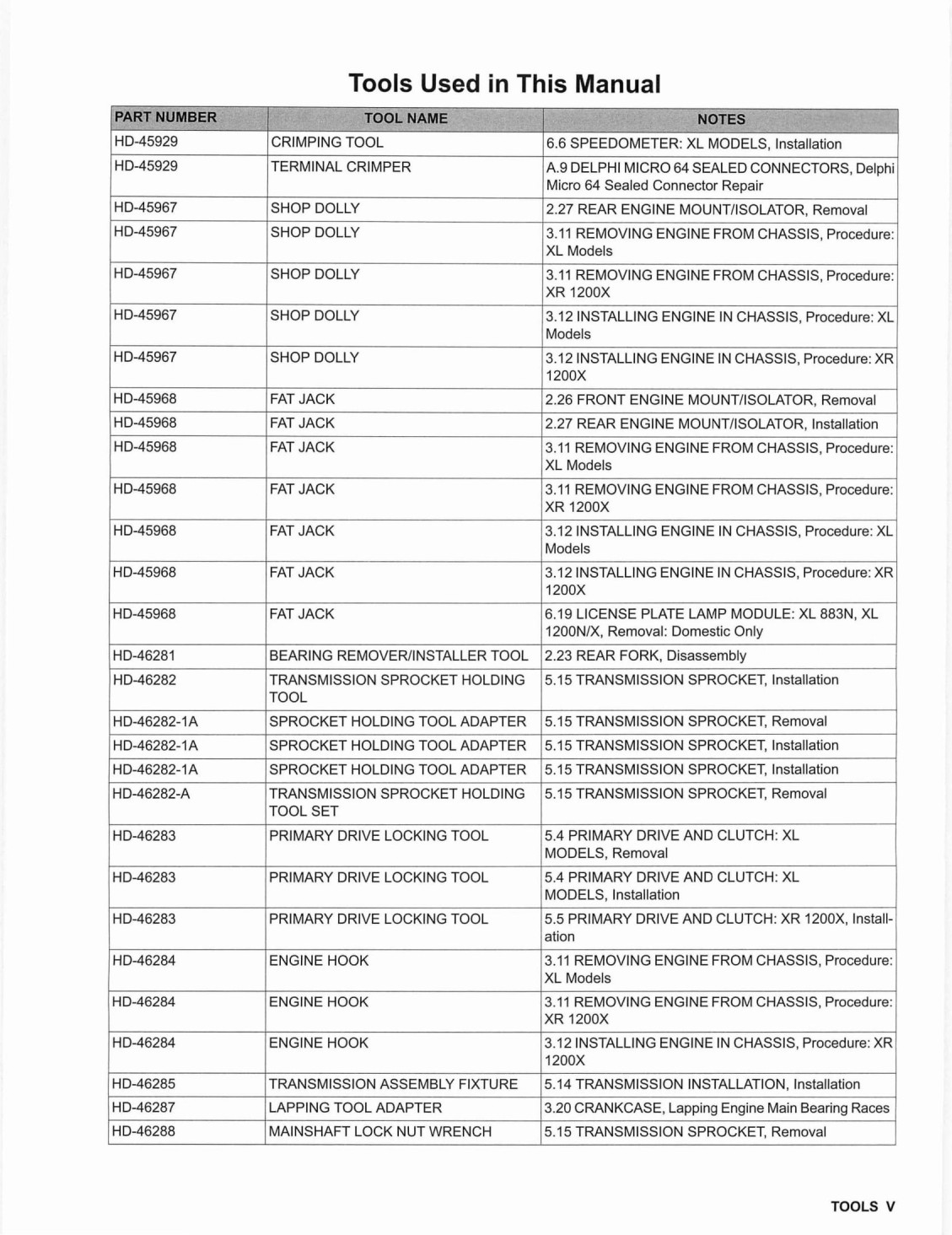 Tools Used in This Manual

| PART NUMBER | TOOL NAME | NOTES |
|---|---|---|
| HD-45929 | CRIMPING TOOL | 6.6 SPEEDOMETER: XL MODELS, Installation |
| HD-45929 | TERMINAL CRIMPER | A.9 DELPHI MICRO 64 SEALED CONNECTORS, Delphi Micro 64 Sealed Connector Repair |
| HD-45967 | SHOP DOLLY | 2.27 REAR ENGINE MOUNT/ISOLATOR, Removal |
| HD-45967 | SHOP DOLLY | 3.11 REMOVING ENGINE FROM CHASSIS, Procedure: XL Models |
| HD-45967 | SHOP DOLLY | 3.11 REMOVING ENGINE FROM CHASSIS, Procedure: XR 1200X |
| HD-45967 | SHOP DOLLY | 3.12 INSTALLING ENGINE IN CHASSIS, Procedure: XL Models |
| HD-45967 | SHOP DOLLY | 3.12 INSTALLING ENGINE IN CHASSIS, Procedure: XR 1200X |
| HD-45968 | FAT JACK | 2.26 FRONT ENGINE MOUNT/ISOLATOR, Removal |
| HD-45968 | FAT JACK | 2.27 REAR ENGINE MOUNT/ISOLATOR, Installation |
| HD-45968 | FAT JACK | 3.11 REMOVING ENGINE FROM CHASSIS, Procedure: XL Models |
| HD-45968 | FAT JACK | 3.11 REMOVING ENGINE FROM CHASSIS, Procedure: XR 1200X |
| HD-45968 | FAT JACK | 3.12 INSTALLING ENGINE IN CHASSIS, Procedure: XL Models |
| HD-45968 | FAT JACK | 3.12 INSTALLING ENGINE IN CHASSIS, Procedure: XR 1200X |
| HD-45968 | FAT JACK | 6.19 LICENSE PLATE LAMP MODULE: XL 883N, XL 1200N/X, Removal: Domestic Only |
| HD-46281 | BEARING REMOVER/INSTALLER TOOL | 2.23 REAR FORK, Disassembly |
| HD-46282 | TRANSMISSION SPROCKET HOLDING TOOL | 5.15 TRANSMISSION SPROCKET, Installation |
| HD-46282-1A | SPROCKET HOLDING TOOL ADAPTER | 5.15 TRANSMISSION SPROCKET, Removal |
| HD-46282-1A | SPROCKET HOLDING TOOL ADAPTER | 5.15 TRANSMISSION SPROCKET, Installation |
| HD-46282-1A | SPROCKET HOLDING TOOL ADAPTER | 5.15 TRANSMISSION SPROCKET, Installation |
| HD-46282-A | TRANSMISSION SPROCKET HOLDING TOOL SET | 5.15 TRANSMISSION SPROCKET, Removal |
| HD-46283 | PRIMARY DRIVE LOCKING TOOL | 5.4 PRIMARY DRIVE AND CLUTCH: XL MODELS, Removal |
| HD-46283 | PRIMARY DRIVE LOCKING TOOL | 5.4 PRIMARY DRIVE AND CLUTCH: XL MODELS, Installation |
| HD-46283 | PRIMARY DRIVE LOCKING TOOL | 5.5 PRIMARY DRIVE AND CLUTCH: XR 1200X, Installation |
| HD-46284 | ENGINE HOOK | 3.11 REMOVING ENGINE FROM CHASSIS, Procedure: XL Models |
| HD-46284 | ENGINE HOOK | 3.11 REMOVING ENGINE FROM CHASSIS, Procedure: XR 1200X |
| HD-46284 | ENGINE HOOK | 3.12 INSTALLING ENGINE IN CHASSIS, Procedure: XR 1200X |
| HD-46285 | TRANSMISSION ASSEMBLY FIXTURE | 5.14 TRANSMISSION INSTALLATION, Installation |
| HD-46287 | LAPPING TOOL ADAPTER | 3.20 CRANKCASE, Lapping Engine Main Bearing Races |
| HD-46288 | MAINSHAFT LOCK NUT WRENCH | 5.15 TRANSMISSION SPROCKET, Removal |

TOOLS V